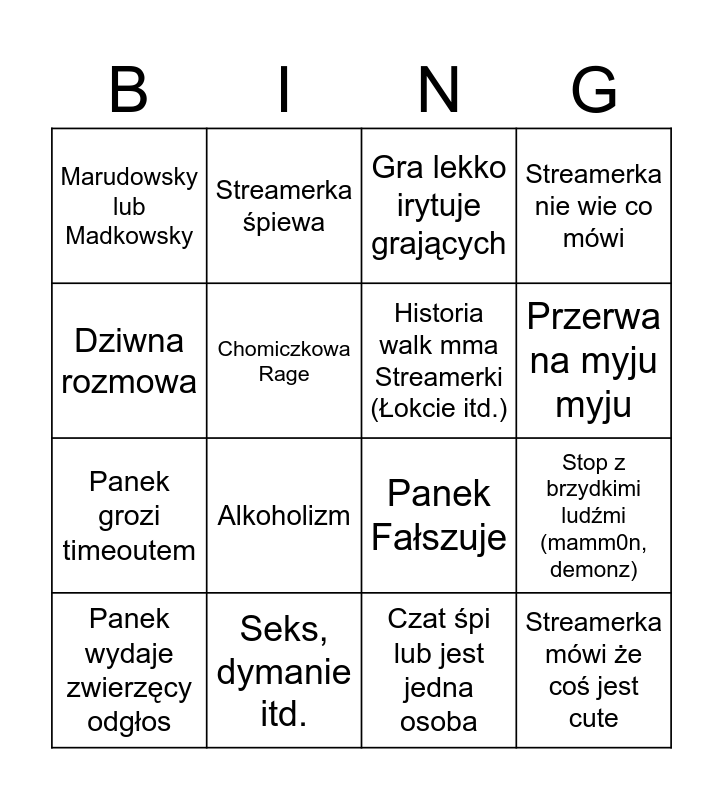 | B | I | N | G |
|---|---|---|---|
| Marudowsky lub Madkowsky | Streamerka śpiewa | Gra lekko irytuje grających | Streamerka nie wie co mówi |
| Dziwna rozmowa | Chomiczkowa Rage | Historia walk mma Streamerki (Łokcie itd.) | Przerwa na myju myju |
| Panek grozi timeoutem | Alkoholizm | Panek Fałszuje | Stop z brzydkimi ludźmi (mamm0n, demonz) |
| Panek wydaje zwierzęcy odgłos | Seks, dymanie itd. | Czat śpi lub jest jedna osoba | Streamerka mówi że coś jest cute |